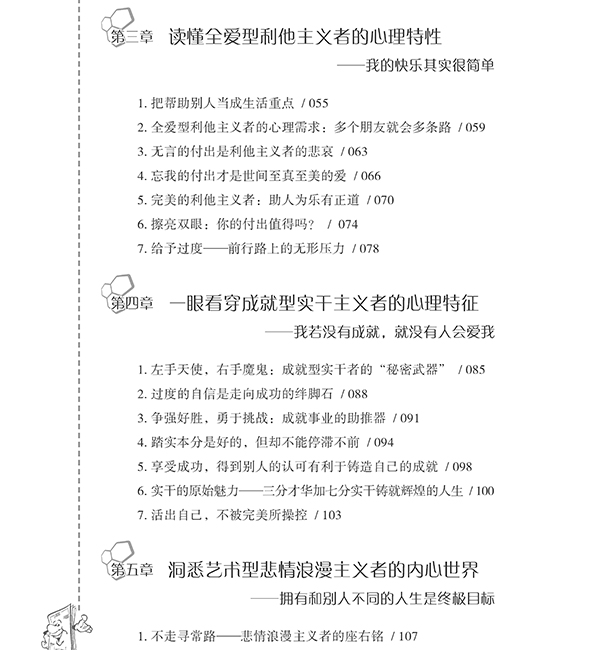 第三章　读懂全爱型利他主义者的心理特性

——我的快乐其实很简单

1. 把帮助别人当成生活重点 / 055
2. 全爱型利他主义者的心理需求：多个朋友就会多条路 / 059
3. 无言的付出是利他主义者的悲哀 / 063
4. 忘我的付出才是世间至真至美的爱 / 066
5. 完美的利他主义者：助人为乐有正道 / 070
6. 擦亮双眼：你的付出值得吗？ / 074
7. 给予过度——前行路上的无形压力 / 078

第四章　一眼看穿成就型实干主义者的心理特征

——我若没有成就，就没有人会爱我

1. 左手天使，右手魔鬼：成就型实干者的“秘密武器” / 085
2. 过度的自信是走向成功的绊脚石 / 088
3. 争强好胜，勇于挑战：成就事业的助推器 / 091
4. 踏实本分是好的，但却不能停滞不前 / 094
5. 享受成功，得到别人的认可有利于铸造自己的成就 / 098
6. 实干的原始魅力——三分才华加七分实干铸就辉煌的人生 / 100
7. 活出自己，不被完美所操控 / 103

第五章　洞悉艺术型悲情浪漫主义者的内心世界

——拥有和别人不同的人生是终极目标

1. 不走寻常路——悲情浪漫主义者的座右铭 / 107